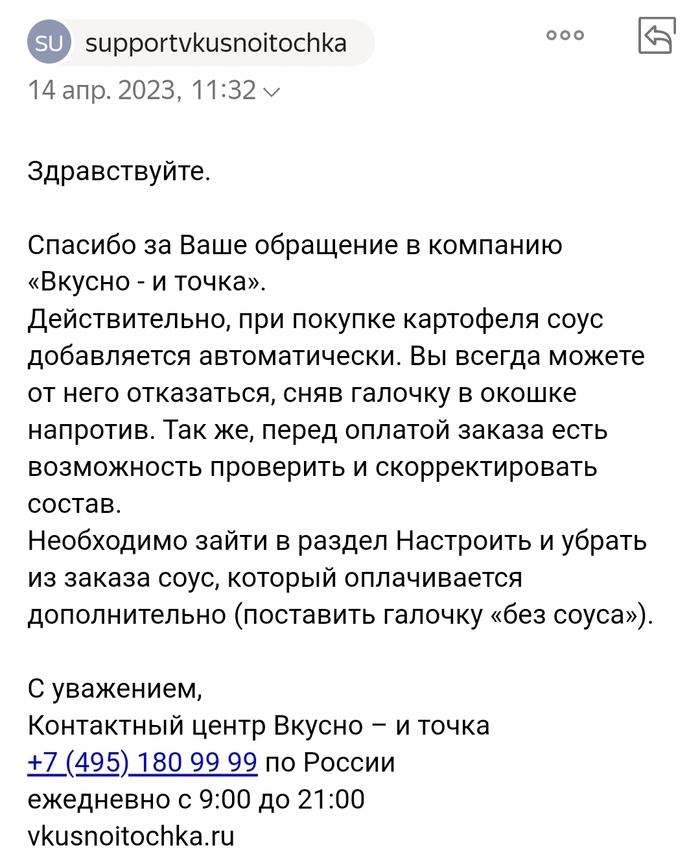 SU supportvkusnoitochka

14 апр. 2023, 11:32

Здравствуйте.

Спасибо за Ваше обращение в компанию «Вкусно - и точка».
Действительно, при покупке картофеля соус добавляется автоматически. Вы всегда можете от него отказаться, сняв галочку в окошке напротив. Так же, перед оплатой заказа есть возможность проверить и скорректировать состав.
Необходимо зайти в раздел Настроить и убрать из заказа соус, который оплачивается дополнительно (поставить галочку «без соуса»).

С уважением,
Контактный центр Вкусно – и точка
+7 (495) 180 99 99 по России
ежедневно с 9:00 до 21:00
vkusnoitochka.ru